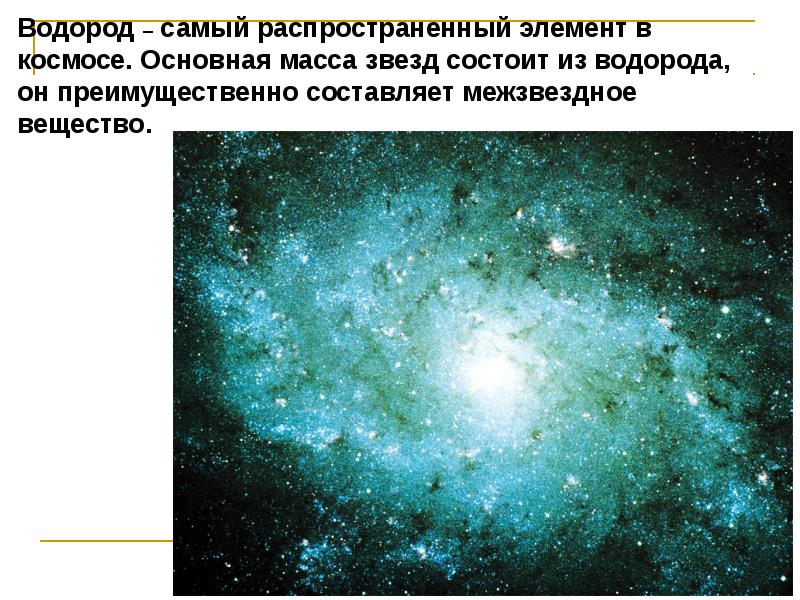 Водород – самый распространенный элемент в космосе. Основная масса звезд состоит из водорода, он преимущественно составляет межзвездное вещество.